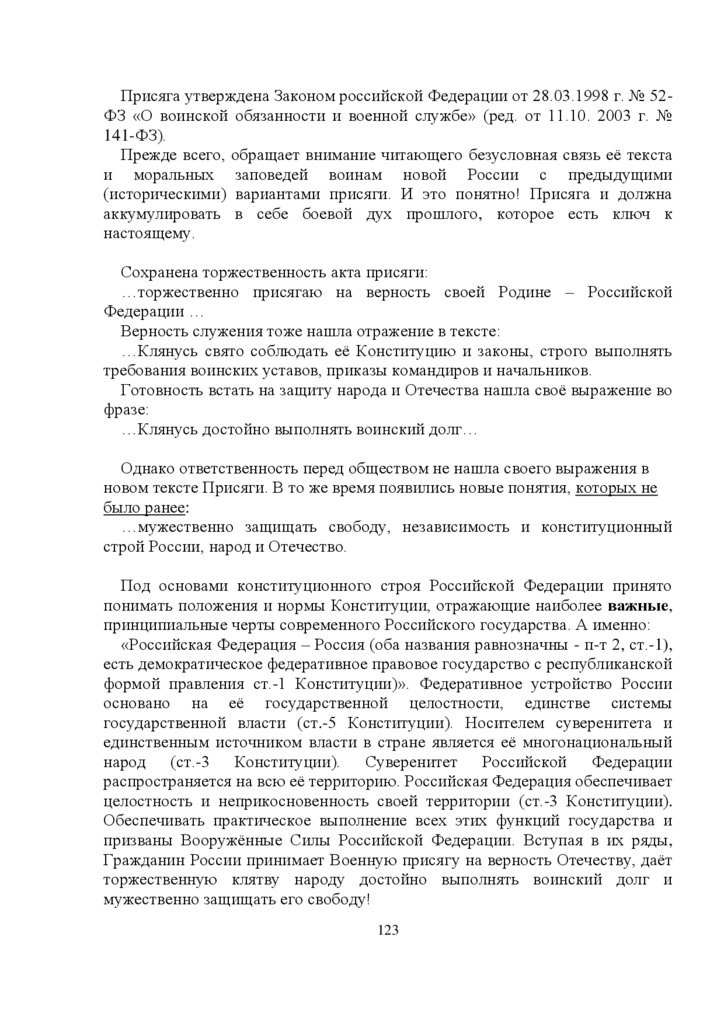 Присяга утверждена Законом российской Федерации от 28.03.1998 г. № 52-ФЗ «О воинской обязанности и военной службе» (ред. от 11.10. 2003 г. № 141-ФЗ).

Прежде всего, обращает внимание читающего безусловная связь её текста и моральных заповедей воинам новой России с предыдущими (историческими) вариантами присяги. И это понятно! Присяга и должна аккумулировать в себе боевой дух прошлого, которое есть ключ к настоящему.

Сохранена торжественность акта присяги:
…торжественно присягаю на верность своей Родине – Российской Федерации …
Верность служения тоже нашла отражение в тексте:
…Клянусь свято соблюдать её Конституцию и законы, строго выполнять требования воинских уставов, приказы командиров и начальников.
Готовность встать на защиту народа и Отечества нашла своё выражение во фразе:
…Клянусь достойно выполнять воинский долг…

Однако ответственность перед обществом не нашла своего выражения в новом тексте Присяги. В то же время появились новые понятия, которых не было ранее:
…мужественно защищать свободу, независимость и конституционный строй России, народ и Отечество.

Под основами конституционного строя Российской Федерации принято понимать положения и нормы Конституции, отражающие наиболее важные, принципиальные черты современного Российского государства. А именно:
«Российская Федерация – Россия (оба названия равнозначны - п-т 2, ст.-1), есть демократическое федеративное правовое государство с республиканской формой правления ст.-1 Конституции)». Федеративное устройство России основано на её государственной целостности, единстве системы государственной власти (ст.-5 Конституции). Носителем суверенитета и единственным источником власти в стране является её многонациональный народ (ст.-3 Конституции). Суверенитет Российской Федерации распространяется на всю её территорию. Российская Федерация обеспечивает целостность и неприкосновенность своей территории (ст.-3 Конституции). Обеспечивать практическое выполнение всех этих функций государства и призваны Вооружённые Силы Российской Федерации. Вступая в их ряды, Гражданин России принимает Военную присягу на верность Отечеству, даёт торжественную клятву народу достойно выполнять воинский долг и мужественно защищать его свободу!

123